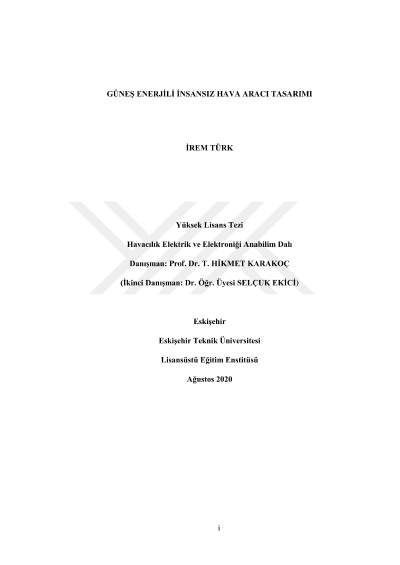 GÜNEŞ ENERJİLİ İNSANSIZ HAVA ARACI TASARIMI

İREM TÜRK

Yüksek Lisans Tezi

Havacılık Elektrik ve Elektroniği Anabilim Dalı

Danışman: Prof. Dr. T. HİKMET KARAKOÇ

(İkinci Danışman: Dr. Öğr. Üyesi SELÇUK EKİCİ)

Eskişehir

Eskişehir Teknik Üniversitesi

Lisansüstü Eğitim Enstitüsü

Ağustos 2020

i